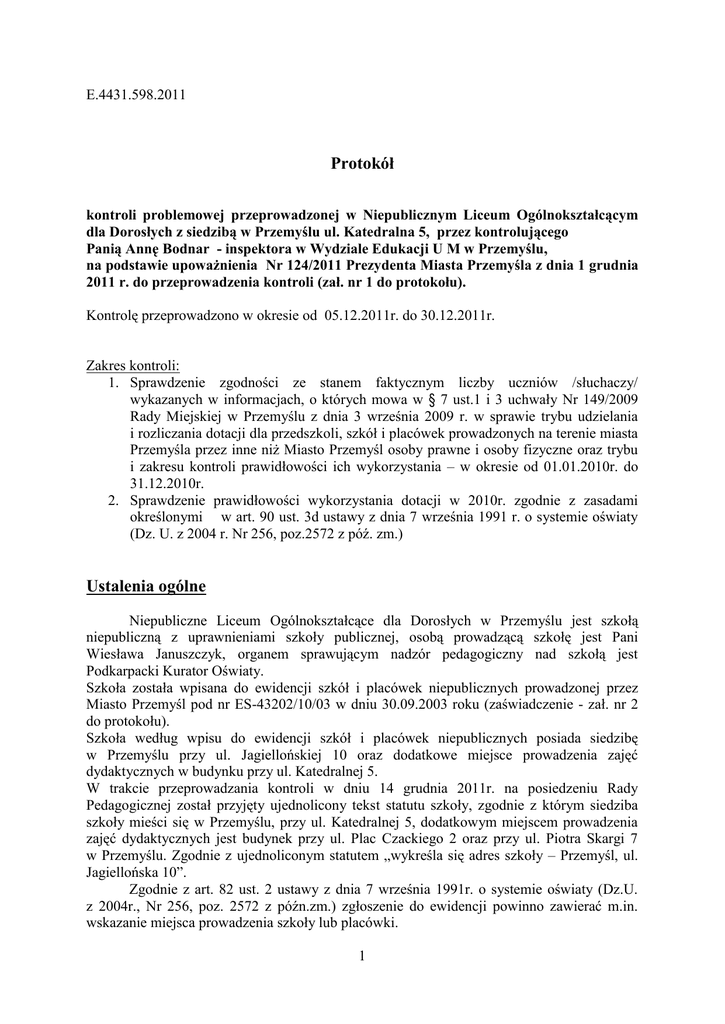 E.4431.598.2011

Protokół

kontroli problemowej przeprowadzonej w Niepublicznym Liceum Ogólnokształcącym dla Dorosłych z siedzibą w Przemyślu ul. Katedralna 5, przez kontrolującego Panią Annę Bodnar - inspektora w Wydziale Edukacji U M w Przemyślu, na podstawie upoważnienia Nr 124/2011 Prezydenta Miasta Przemyśla z dnia 1 grudnia 2011 r. do przeprowadzenia kontroli (zał. nr 1 do protokołu).

Kontrolę przeprowadzono w okresie od 05.12.2011r. do 30.12.2011r.

Zakres kontroli:
1. Sprawdzenie zgodności ze stanem faktycznym liczby uczniów /słuchaczy/ wykazanych w informacjach, o których mowa w § 7 ust.1 i 3 uchwały Nr 149/2009 Rady Miejskiej w Przemyślu z dnia 3 września 2009 r. w sprawie trybu udzielania i rozliczania dotacji dla przedszkoli, szkół i placówek prowadzonych na terenie miasta Przemyśla przez inne niż Miasto Przemyśl osoby prawne i osoby fizyczne oraz trybu i zakresu kontroli prawidłowości ich wykorzystania – w okresie od 01.01.2010r. do 31.12.2010r.
2. Sprawdzenie prawidłowości wykorzystania dotacji w 2010r. zgodnie z zasadami określonymi w art. 90 ust. 3d ustawy z dnia 7 września 1991 r. o systemie oświaty (Dz. U. z 2004 r. Nr 256, poz.2572 z póź. zm.)

Ustalenia ogólne

Niepubliczne Liceum Ogólnokształcące dla Dorosłych w Przemyślu jest szkołą niepubliczną z uprawnieniami szkoły publicznej, osobą prowadzącą szkołę jest Pani Wiesława Januszczyk, organem sprawującym nadzór pedagogiczny nad szkołą jest Podkarpacki Kurator Oświaty.
Szkoła została wpisana do ewidencji szkół i placówek niepublicznych prowadzonej przez Miasto Przemyśl pod nr ES-43202/10/03 w dniu 30.09.2003 roku (zaświadczenie - zał. nr 2 do protokołu).
Szkoła według wpisu do ewidencji szkół i placówek niepublicznych posiada siedzibę w Przemyślu przy ul. Jagiellońskiej 10 oraz dodatkowe miejsce prowadzenia zajęć dydaktycznych w budynku przy ul. Katedralnej 5.
W trakcie przeprowadzania kontroli w dniu 14 grudnia 2011r. na posiedzeniu Rady Pedagogicznej został przyjęty ujednolicony tekst statutu szkoły, zgodnie z którym siedziba szkoły mieści się w Przemyślu, przy ul. Katedralnej 5, dodatkowym miejscem prowadzenia zajęć dydaktycznych jest budynek przy ul. Plac Czackiego 2 oraz przy ul. Piotra Skargi 7 w Przemyślu. Zgodnie z ujednoliconym statutem „wykreśla się adres szkoły – Przemyśl, ul. Jagiellońska 10".
Zgodnie z art. 82 ust. 2 ustawy z dnia 7 września 1991r. o systemie oświaty (Dz.U. z 2004r., Nr 256, poz. 2572 z późn.zm.) zgłoszenie do ewidencji powinno zawierać m.in. wskazanie miejsca prowadzenia szkoły lub placówki.

1